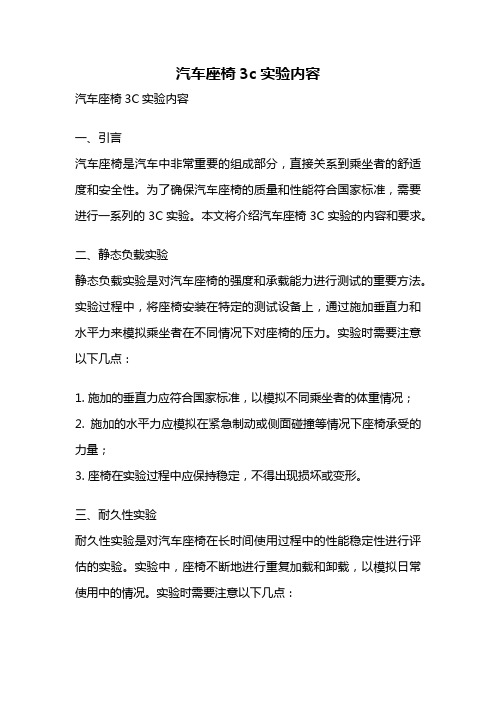 汽车座椅 3c 实验内容

汽车座椅 3C 实验内容

一、引言

汽车座椅是汽车中非常重要的组成部分，直接关系到乘坐者的舒适度和安全性。为了确保汽车座椅的质量和性能符合国家标准，需要进行一系列的 3C 实验。本文将介绍汽车座椅 3C 实验的内容和要求。

二、静态负载实验

静态负载实验是对汽车座椅的强度和承载能力进行测试的重要方法。实验过程中，将座椅安装在特定的测试设备上，通过施加垂直力和水平力来模拟乘坐者在不同情况下对座椅的压力。实验时需要注意以下几点：

1. 施加的垂直力应符合国家标准，以模拟不同乘坐者的体重情况；
2. 施加的水平力应模拟在紧急制动或侧面碰撞等情况下座椅承受的力量；
3. 座椅在实验过程中应保持稳定，不得出现损坏或变形。

三、耐久性实验

耐久性实验是对汽车座椅在长时间使用过程中的性能稳定性进行评估的实验。实验中，座椅不断地进行重复加载和卸载，以模拟日常使用中的情况。实验时需要注意以下几点：